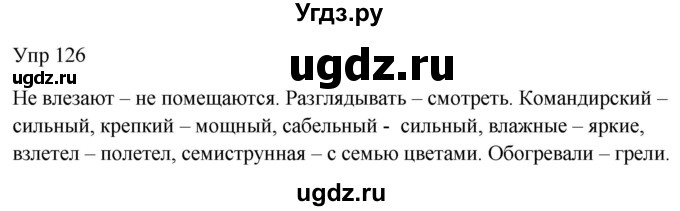 Угдз.ру

Упр 126

ugdz.ru

ugdz.ru

Не влезают – не помещаются. Разглядывать – смотреть. Командирский – сильный, крепкий – мощный, сабельный - сильный, влажные – яркие, взлетел – полетел, семиструнная – с семью цветами. Обогревали – грели.

ugdz.ru